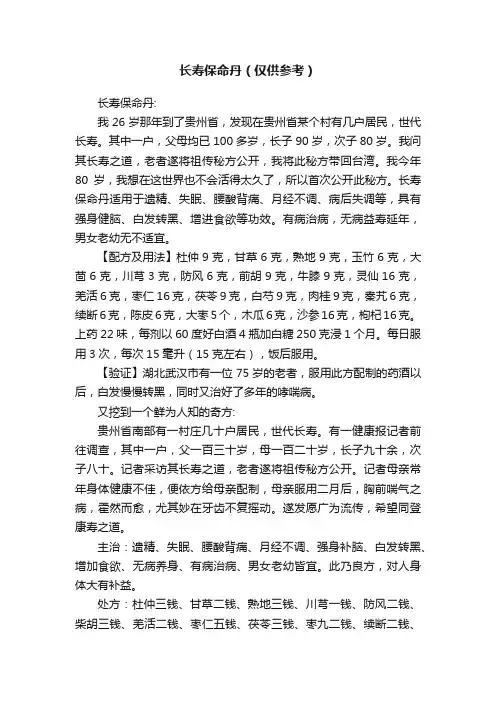 长寿保命丹（仅供参考）

长寿保命丹:

我 26 岁那年到了贵州省，发现在贵州省某个村有几户居民，世代长寿。其中一户，父母均已 100 多岁，长子 90 岁，次子 80 岁。我问其长寿之道，老者遂将祖传秘方公开，我将此秘方带回台湾。我今年 80 岁，我想在这世界也不会活得太久了，所以首次公开此秘方。长寿保命丹适用于遗精、失眠、腰酸背痛、月经不调、病后失调等，具有强身健脑、白发转黑、增进食欲等功效。有病治病，无病益寿延年，男女老幼无不适宜。

【配方及用法】杜仲 9 克，甘草 6 克，熟地 9 克，玉竹 6 克，大茴 6 克，川芎 3 克，防风 6 克，前胡 9 克，牛膝 9 克，灵仙 16 克，羌活 6 克，枣仁 16 克，茯苓 9 克，白芍 9 克，肉桂 9 克，秦艽 6 克，续断 6 克，陈皮 6 克，大枣 5 个，木瓜 6 克，沙参 16 克，枸杞 16 克。上药 22 味，每剂以 60 度好白酒 4 瓶加白糖 250 克浸 1 个月。每日服用 3 次，每次 15 毫升（15 克左右），饭后服用。

【验证】湖北武汉市有一位 75 岁的老者，服用此方配制的药酒以后，白发慢慢转黑，同时又治好了多年的哮喘病。

又挖到一个鲜为人知的奇方:

贵州省南部有一村庄几十户居民，世代长寿。有一健康报记者前往调查，其中一户，父一百三十岁，母一百二十岁，长子九十余，次子八十。记者采访其长寿之道，老者遂将祖传秘方公开。记者母亲常年身体健康不佳，便依方给母亲配制，母亲服用二月后，胸前喘气之病，霍然而愈，尤其妙在牙齿不复摇动。遂发愿广为流传，希望同登康寿之道。

主治：遗精、失眠、腰酸背痛、月经不调、强身补脑、白发转黑、增加食欲、无病养身、有病治病、男女老幼皆宜。此乃良方，对人身体大有补益。

处方：杜仲三钱、甘草二钱、熟地三钱、川芎一钱、防风二钱、柴胡三钱、羌活二钱、枣仁五钱、茯苓三钱、枣九二钱、续断二钱、